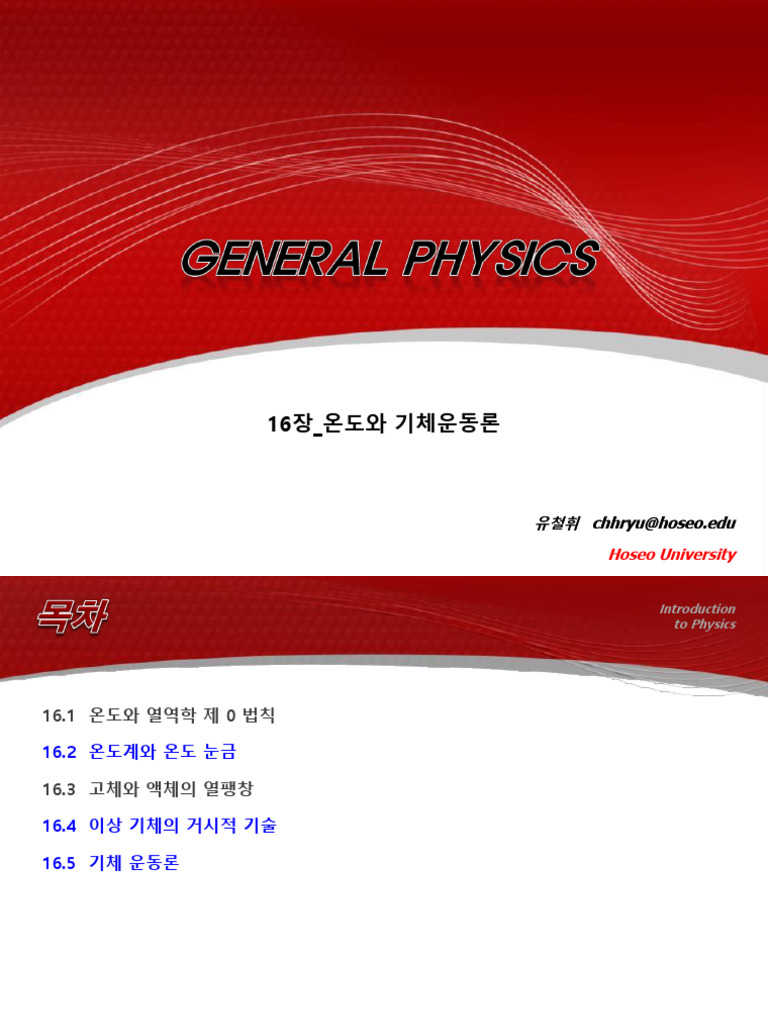 GENERAL PHYSICS

16장_온도와 기체운동론

유철휘 chhryu@hoseo.edu

Hoseo University

목차

Introduction to Physics

16.1 온도와 열역학 제 0 법칙

16.2 온도계와 온도 눈금

16.3 고체와 액체의 열팽창

16.4 이상 기체의 거시적 기술

16.5 기체 운동론